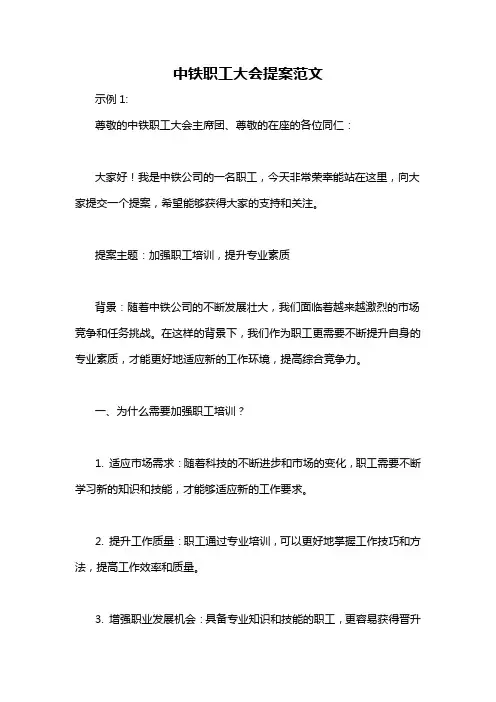 中铁职工大会提案范文

示例 1:

尊敬的中铁职工大会主席团、尊敬的在座的各位同仁：

大家好！我是中铁公司的一名职工，今天非常荣幸能站在这里，向大家提交一个提案，希望能够获得大家的支持和关注。

提案主题：加强职工培训，提升专业素质

背景：随着中铁公司的不断发展壮大，我们面临着越来越激烈的市场竞争和任务挑战。在这样的背景下，我们作为职工更需要不断提升自身的专业素质，才能更好地适应新的工作环境，提高综合竞争力。

一、为什么需要加强职工培训？

1. 适应市场需求：随着科技的不断进步和市场的变化，职工需要不断学习新的知识和技能，才能够适应新的工作要求。

2. 提升工作质量：职工通过专业培训，可以更好地掌握工作技巧和方法，提高工作效率和质量。

3. 增强职业发展机会：具备专业知识和技能的职工，更容易获得晋升